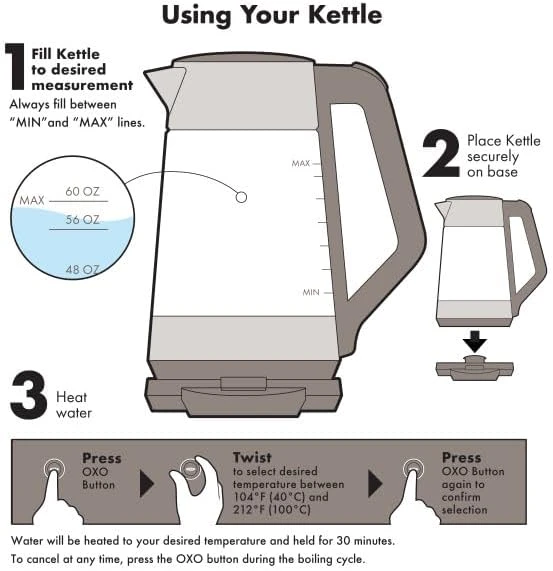 Using Your Kettle

1 Fill Kettle to desired measurement
Always fill between "MIN"and "MAX" lines.

MAX
60 OZ
56 OZ
48 OZ

MAX
MIN

2 Place Kettle securely on base

3 Heat water

Press
OXO Button

Twist
to select desired temperature between 104°F (40°C) and 212°F (100°C)

Press
OXO Button again to confirm selection

Water will be heated to your desired temperature and held for 30 minutes.
To cancel at any time, press the OXO button during the boiling cycle.